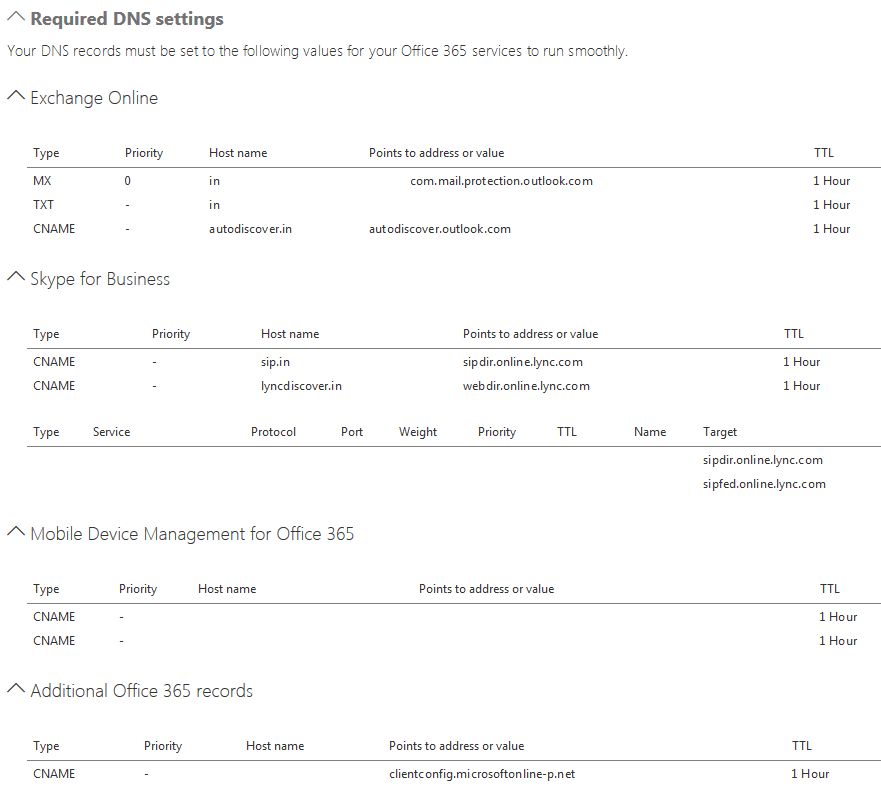 Required DNS settings

Your DNS records must be set to the following values for your Office 365 services to run smoothly.

Exchange Online

| Type | Priority | Host name | Points to address or value | TTL |
|---|---|---|---|---|
| MX | 0 | in | com.mail.protection.outlook.com | 1 Hour |
| TXT | - | in | | 1 Hour |
| CNAME | - | autodiscover.in | autodiscover.outlook.com | 1 Hour |

Skype for Business

| Type | Priority | Host name | Points to address or value | TTL |
|---|---|---|---|---|
| CNAME | - | sip.in | sipdir.online.lync.com | 1 Hour |
| CNAME | - | lyncdiscover.in | webdir.online.lync.com | 1 Hour |

| Type | Service | Protocol | Port | Weight | Priority | TTL | Name | Target |
|---|---|---|---|---|---|---|---|---|
| | | | | | | | | sipdir.online.lync.com |
| | | | | | | | | sipfed.online.lync.com |

Mobile Device Management for Office 365

| Type | Priority | Host name | Points to address or value | TTL |
|---|---|---|---|---|
| CNAME | - | | | 1 Hour |
| CNAME | - | | | 1 Hour |

Additional Office 365 records

| Type | Priority | Host name | Points to address or value | TTL |
|---|---|---|---|---|
| CNAME | - | | clientconfig.microsoftonline-p.net | 1 Hour |